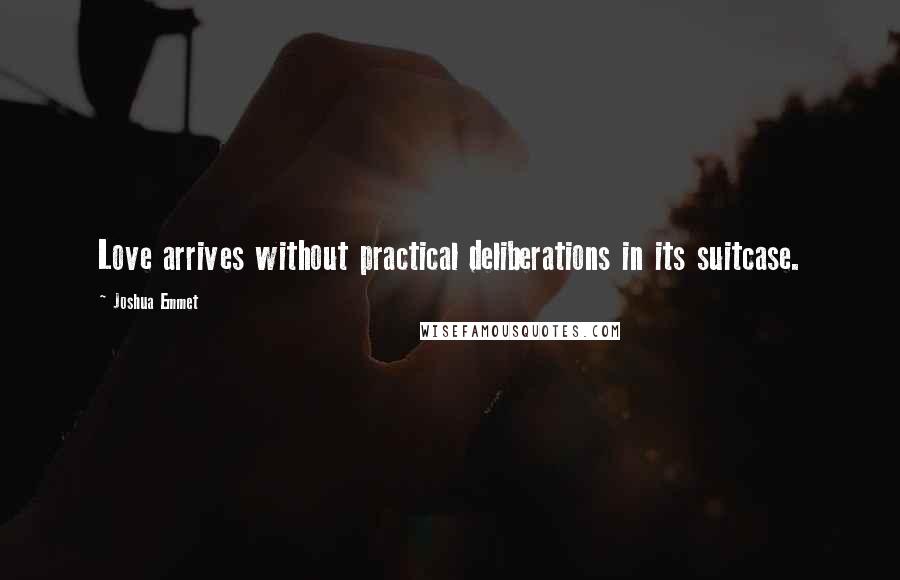 Love arrives without practical deliberations in its suitcase.

~ Joshua Emmet

WISEFAMOUSQUOTES.COM